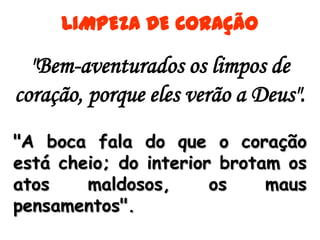 LIMPEZA DE CORAÇÃO

"Bem-aventurados os limpos de coração, porque eles verão a Deus".

"A boca fala do que o coração está cheio; do interior brotam os atos maldosos, os maus pensamentos".